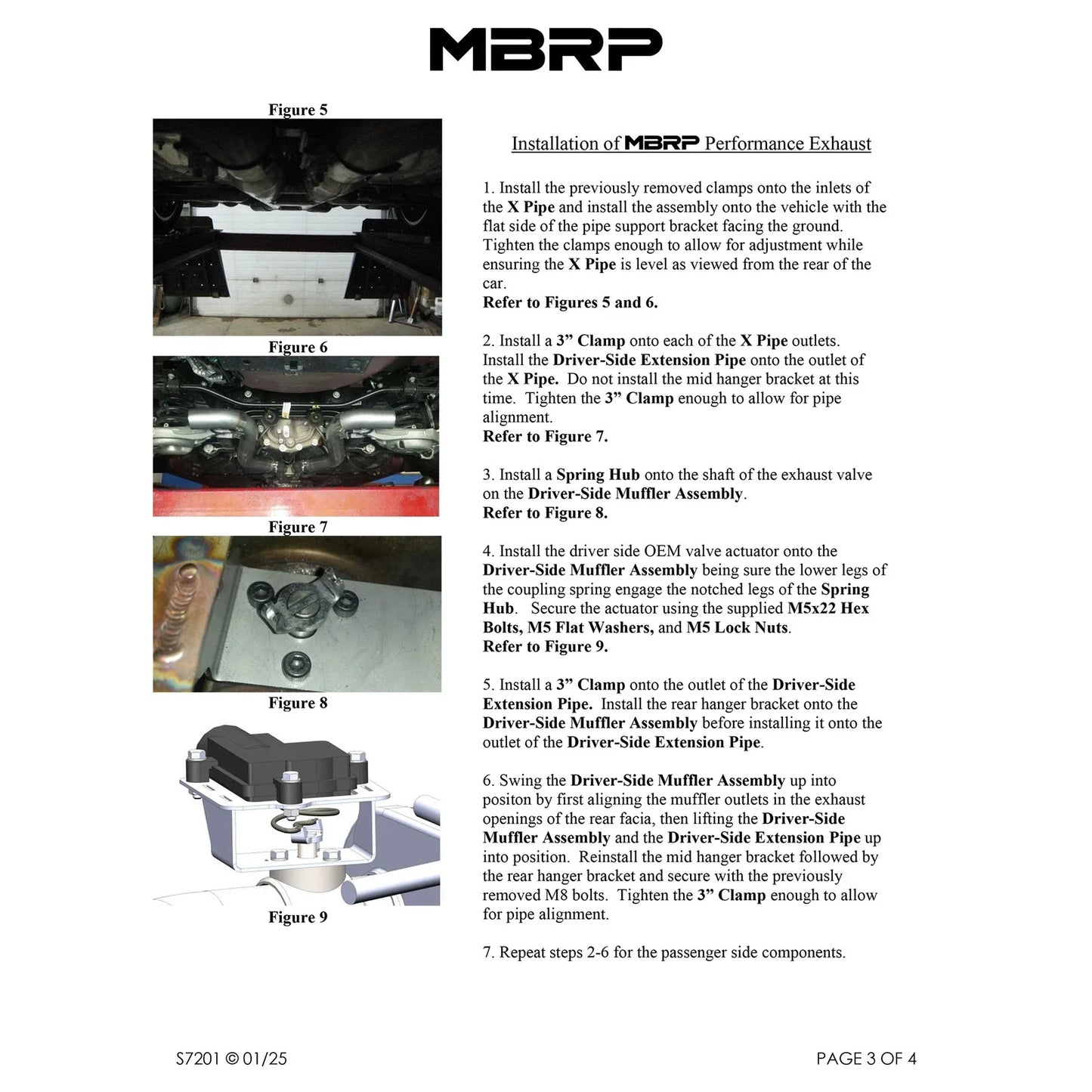 MBRP

Figure 5

Figure 6

Figure 7

Figure 8

Figure 9

Installation of MBRP Performance Exhaust

1. Install the previously removed clamps onto the inlets of the X Pipe and install the assembly onto the vehicle with the flat side of the pipe support bracket facing the ground. Tighten the clamps enough to allow for adjustment while ensuring the X Pipe is level as viewed from the rear of the car.
Refer to Figures 5 and 6.

2. Install a 3" Clamp onto each of the X Pipe outlets. Install the Driver-Side Extension Pipe onto the outlet of the X Pipe. Do not install the mid hanger bracket at this time. Tighten the 3" Clamp enough to allow for pipe alignment.
Refer to Figure 7.

3. Install a Spring Hub onto the shaft of the exhaust valve on the Driver-Side Muffler Assembly.
Refer to Figure 8.

4. Install the driver side OEM valve actuator onto the Driver-Side Muffler Assembly being sure the lower legs of the coupling spring engage the notched legs of the Spring Hub. Secure the actuator using the supplied M5x22 Hex Bolts, M5 Flat Washers, and M5 Lock Nuts.
Refer to Figure 9.

5. Install a 3" Clamp onto the outlet of the Driver-Side Extension Pipe. Install the rear hanger bracket onto the Driver-Side Muffler Assembly before installing it onto the outlet of the Driver-Side Extension Pipe.

6. Swing the Driver-Side Muffler Assembly up into positon by first aligning the muffler outlets in the exhaust openings of the rear facia, then lifting the Driver-Side Muffler Assembly and the Driver-Side Extension Pipe up into position. Reinstall the mid hanger bracket followed by the rear hanger bracket and secure with the previously removed M8 bolts. Tighten the 3" Clamp enough to allow for pipe alignment.

7. Repeat steps 2-6 for the passenger side components.

S7201 © 01/25

PAGE 3 OF 4